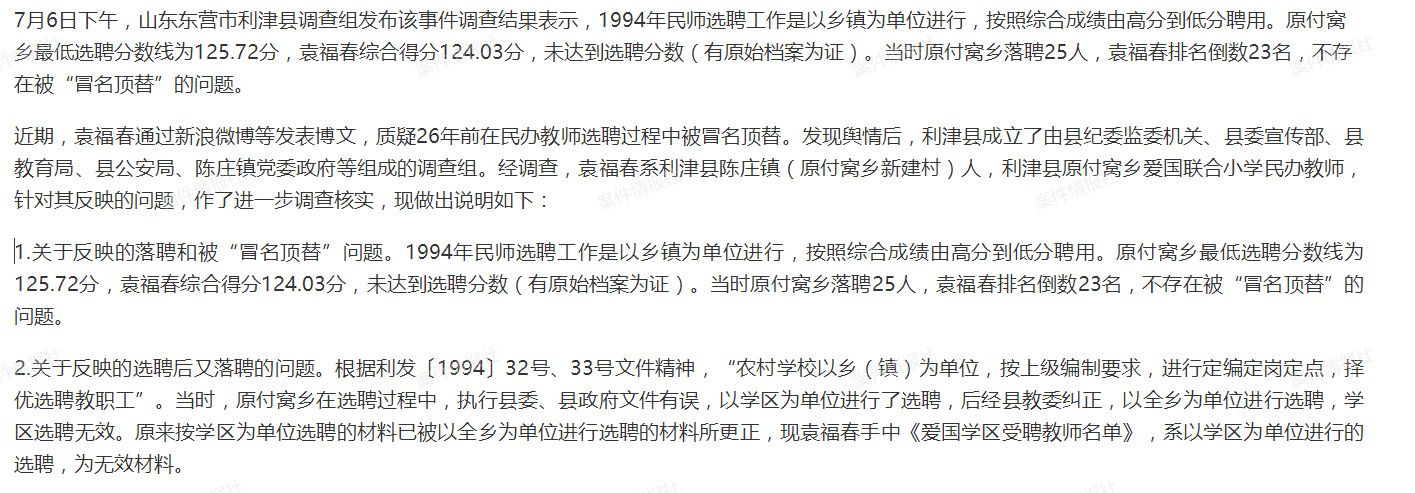 7月6日下午，山东东营市利津县调查组发布该事件调查结果表示，1994年民师选聘工作是以乡镇为单位进行，按照综合成绩由高分到低分聘用。原付窝乡最低选聘分数线为125.72分，袁福春综合得分124.03分，未达到选聘分数（有原始档案为证）。当时原付窝乡落聘25人，袁福春排名倒数23名，不存在被“冒名顶替”的问题。

近期，袁福春通过新浪微博等发表博文，质疑26年前在民办教师选聘过程中被冒名顶替。发现舆情后，利津县成立了由县纪委监委机关、县委宣传部、县教育局、县公安局、陈庄镇党委政府等组成的调查组。经调查，袁福春系利津县陈庄镇（原付窝乡新建村）人，利津县原付窝乡爱国联合小学民办教师，针对其反映的问题，作了进一步调查核实，现做出说明如下：

1.关于反映的落聘和被“冒名顶替”问题。1994年民师选聘工作是以乡镇为单位进行，按照综合成绩由高分到低分聘用。原付窝乡最低选聘分数线为125.72分，袁福春综合得分124.03分，未达到选聘分数（有原始档案为证）。当时原付窝乡落聘25人，袁福春排名倒数23名，不存在被“冒名顶替”的问题。

2.关于反映的选聘后又落聘的问题。根据利发〔1994〕32号、33号文件精神，“农村学校以乡（镇）为单位，按上级编制要求，进行定编定岗定点，择优选聘教职工”。当时，原付窝乡在选聘过程中，执行县委、县政府文件有误，以学区为单位进行了选聘，后经县教委纠正，以全乡为单位进行选聘，学区选聘无效。原来按学区为单位选聘的材料已被以全乡为单位进行选聘的材料所更正，现袁福春手中《爱国学区受聘教师名单》，系以学区为单位进行的选聘，为无效材料。